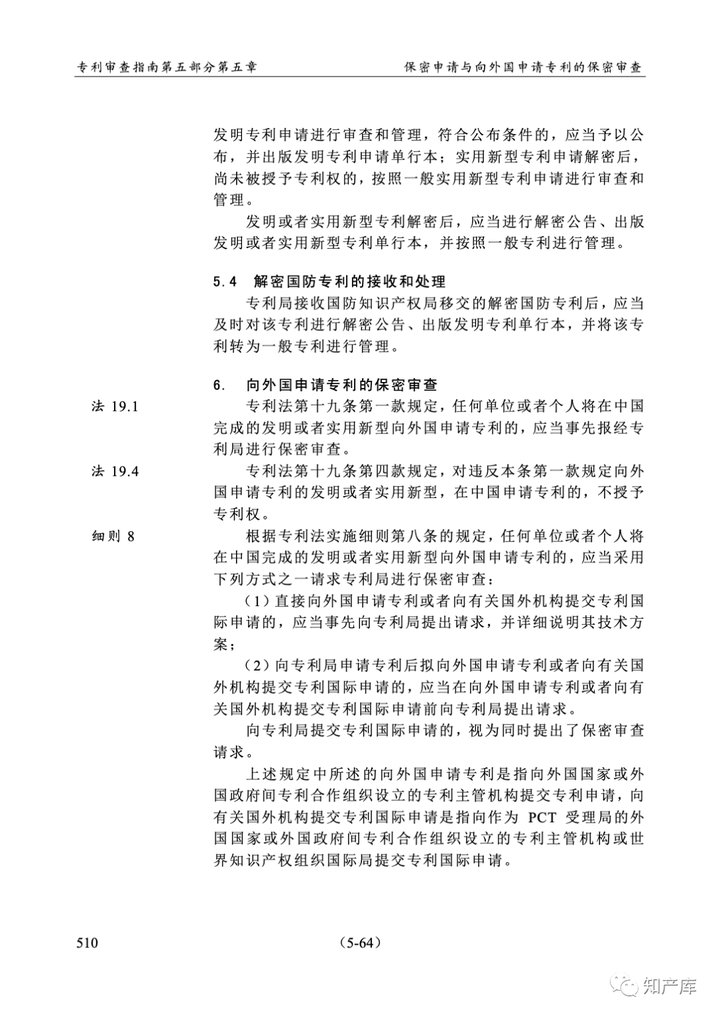 专利审查指南第五部分第五章

保密申请与向外国申请专利的保密审查

发明专利申请进行审查和管理，符合公布条件的，应当予以公布，并出版发明专利申请单行本；实用新型专利申请解密后，尚未被授予专利权的，按照一般实用新型专利申请进行审查和管理。

发明或者实用新型专利解密后，应当进行解密公告、出版发明或者实用新型专利单行本，并按照一般专利进行管理。

5.4 解密国防专利的接收和处理

专利局接收国防知识产权局移交的解密国防专利后，应当及时对该专利进行解密公告、出版发明专利单行本，并将该专利转为一般专利进行管理。

6. 向外国申请专利的保密审查

法 19.1

专利法第十九条第一款规定，任何单位或者个人将在中国完成的发明或者实用新型向外国申请专利的，应当事先报经专利局进行保密审查。

法 19.4

专利法第十九条第四款规定，对违反本条第一款规定向外国申请专利的发明或者实用新型，在中国申请专利的，不授予专利权。

细则 8

根据专利法实施细则第八条的规定，任何单位或者个人将在中国完成的发明或者实用新型向外国申请专利的，应当采用下列方式之一请求专利局进行保密审查：

（1）直接向外国申请专利或者向有关国外机构提交专利国际申请的，应当事先向专利局提出请求，并详细说明其技术方案；

（2）向专利局申请专利后拟向外国申请专利或者向有关国外机构提交专利国际申请的，应当在向外国申请专利或者向有关国外机构提交专利国际申请前向专利局提出请求。

向专利局提交专利国际申请的，视为同时提出了保密审查请求。

上述规定中所述的向外国申请专利是指向外国国家或外国政府间专利合作组织设立的专利主管机构提交专利申请，向有关国外机构提交专利国际申请是指向作为 PCT 受理局的外国国家或外国政府间专利合作组织设立的专利主管机构或世界知识产权组织国际局提交专利国际申请。

510

（5-64）

知产库